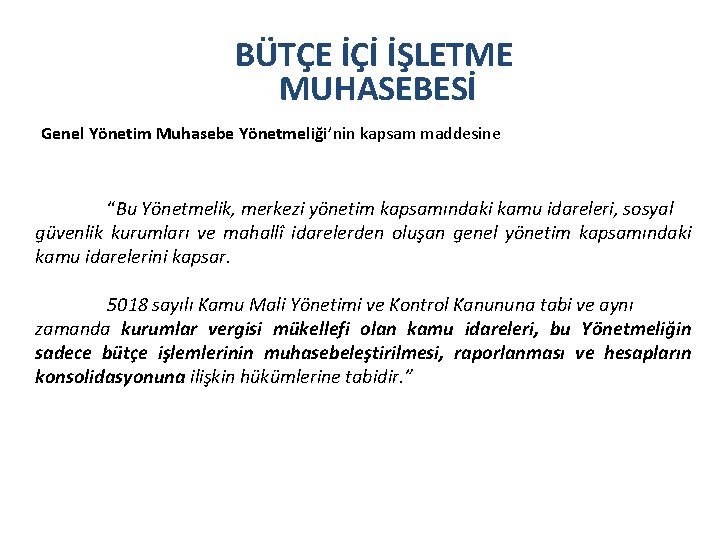 BÜTÇE İÇİ İŞLETME MUHASEBESİ

Genel Yönetim Muhasebe Yönetmeliği'nin kapsam maddesine

"Bu Yönetmelik, merkezi yönetim kapsamındaki kamu idareleri, sosyal güvenlik kurumları ve mahallî idarelerden oluşan genel yönetim kapsamındaki kamu idarelerini kapsar.

5018 sayılı Kamu Mali Yönetimi ve Kontrol Kanununa tabi ve aynı zamanda kurumlar vergisi mükellefi olan kamu idareleri, bu Yönetmeliğin sadece bütçe işlemlerinin muhasebeleştirilmesi, raporlanması ve hesapların konsolidasyonuna ilişkin hükümlerine tabidir."